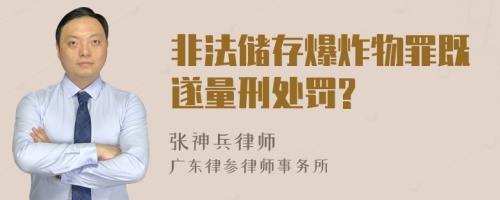 非法储存爆炸物罪既遂量刑处罚?

张神兵律师
广东律参律师事务所